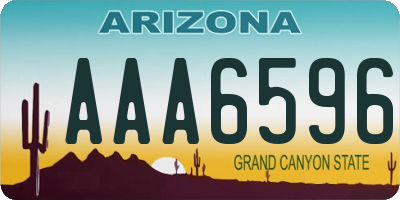 ARIZONA

AAA6596

GRAND CANYON STATE